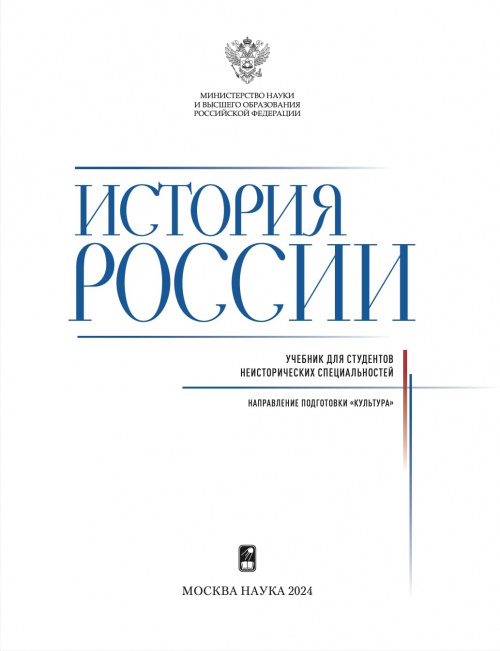 МИНИСТЕРСТВО НАУКИ
И ВЫСШЕГО ОБРАЗОВАНИЯ
РОССИЙСКОЙ ФЕДЕРАЦИИ

ИСТОРИЯ
РОССИИ

УЧЕБНИК ДЛЯ СТУДЕНТОВ
НЕИСТОРИЧЕСКИХ СПЕЦИАЛЬНОСТЕЙ

НАПРАВЛЕНИЕ ПОДГОТОВКИ «КУЛЬТУРА»

МОСКВА НАУКА 2024